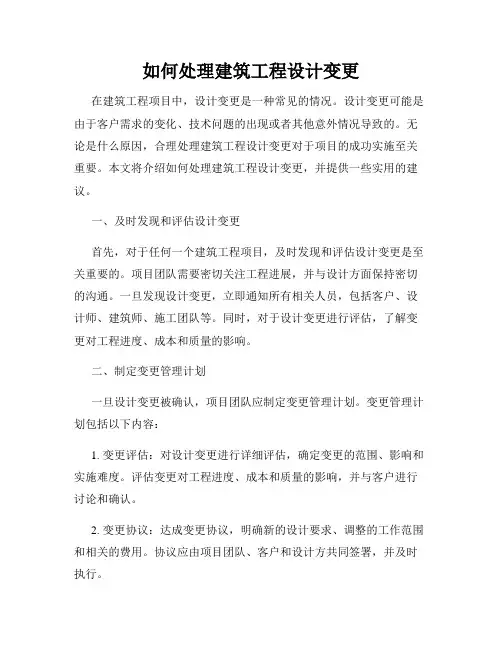 如何处理建筑工程设计变更

在建筑工程项目中，设计变更是一种常见的情况。设计变更可能是由于客户需求的变化、技术问题的出现或者其他意外情况导致的。无论是什么原因，合理处理建筑工程设计变更对于项目的成功实施至关重要。本文将介绍如何处理建筑工程设计变更，并提供一些实用的建议。

一、及时发现和评估设计变更

首先，对于任何一个建筑工程项目，及时发现和评估设计变更是至关重要的。项目团队需要密切关注工程进展，并与设计方面保持密切的沟通。一旦发现设计变更，立即通知所有相关人员，包括客户、设计师、建筑师、施工团队等。同时，对于设计变更进行评估，了解变更对工程进度、成本和质量的影响。

二、制定变更管理计划

一旦设计变更被确认，项目团队应制定变更管理计划。变更管理计划包括以下内容：

1. 变更评估：对设计变更进行详细评估，确定变更的范围、影响和实施难度。评估变更对工程进度、成本和质量的影响，并与客户进行讨论和确认。

2. 变更协议：达成变更协议，明确新的设计要求、调整的工作范围和相关的费用。协议应由项目团队、客户和设计方共同签署，并及时执行。